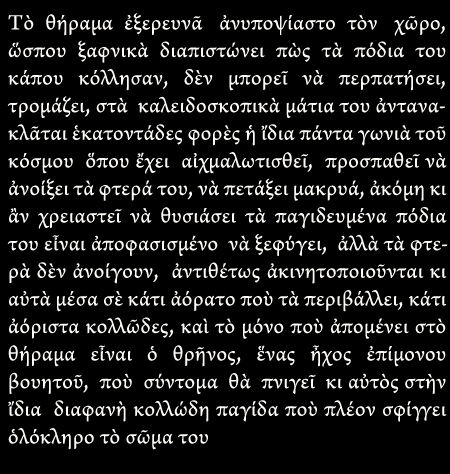 Τὸ θήραμα ἐξερευνᾶ ἀνυποψίαστο τὸν χῶρο, ὥσπου ξαφνικὰ διαπιστώνει πὼς τὰ πόδια του κάπου κόλλησαν, δὲν μπορεῖ νὰ περπατήσει, τρομάζει, στὰ καλειδοσκοπικὰ μάτια του ἀντανακλᾶται ἑκατοντάδες φορὲς ἡ ἴδια πάντα γωνιὰ τοῦ κόσμου ὅπου ἔχει αἰχμαλωτισθεῖ, προσπαθεῖ νὰ ἀνοίξει τὰ φτερά του, νὰ πετάξει μακρυά, ἀκόμη κι ἂν χρειαστεῖ νὰ θυσιάσει τὰ παγιδευμένα πόδια του εἶναι ἀποφασισμένο νὰ ξεφύγει, ἀλλὰ τὰ φτερὰ δὲν ἀνοίγουν, ἀντιθέτως ἀκινητοποιοῦνται κι αὐτὰ μέσα σὲ κάτι ἀόρατο ποὺ τὰ περιβάλλει, κάτι ἀόριστα κολλῶδες, καὶ τὸ μόνο ποὺ ἀπομένει στὸ θήραμα εἶναι ὁ θρῆνος, ἕνας ἦχος ἐπίμονου βουητοῦ, ποὺ σύντομα θὰ πνιγεῖ κι αὐτὸς στὴν ἴδια διαφανὴ κολλώδη παγίδα ποὺ πλέον σφίγγει ὁλόκληρο τὸ σῶμα του